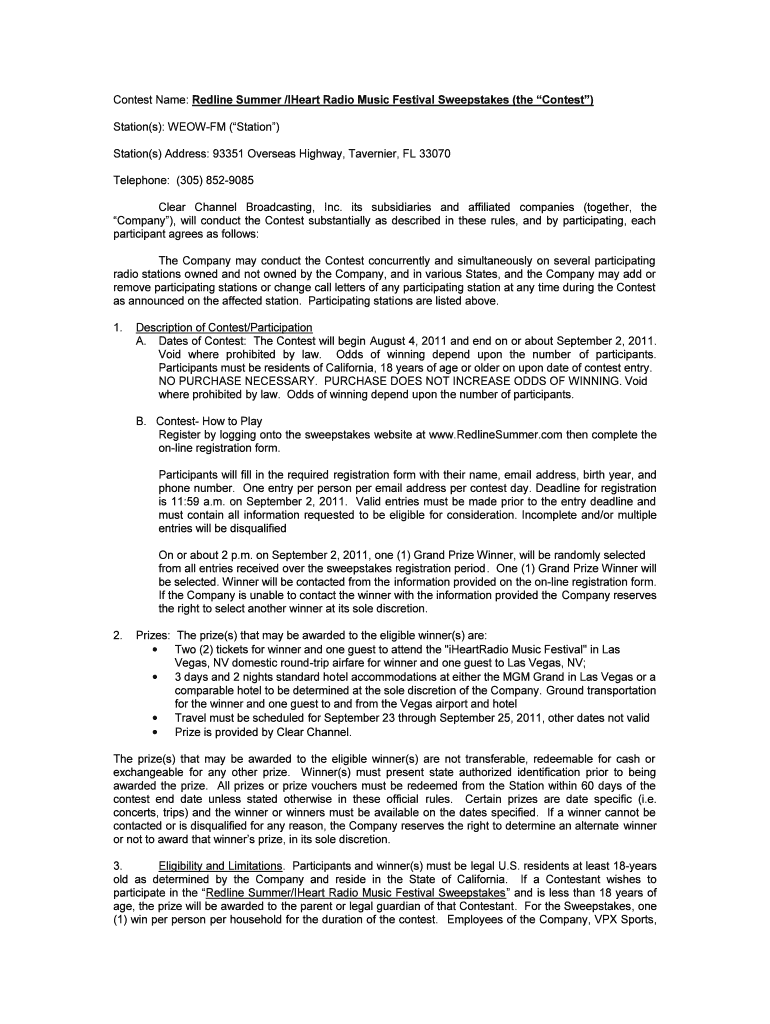 Contest Name: Redline Summer /IHeart Radio Music Festival Sweepstakes (the "Contest")

Station(s): WEOW-FM ("Station")

Station(s) Address: 93351 Overseas Highway, Tavernier, FL 33070

Telephone: (305) 852-9085

Clear Channel Broadcasting, Inc. its subsidiaries and affiliated companies (together, the "Company"), will conduct the Contest substantially as described in these rules, and by participating, each participant agrees as follows:

The Company may conduct the Contest concurrently and simultaneously on several participating radio stations owned and not owned by the Company, and in various States, and the Company may add or remove participating stations or change call letters of any participating station at any time during the Contest as announced on the affected station. Participating stations are listed above.

1. Description of Contest/Participation
A. Dates of Contest: The Contest will begin August 4, 2011 and end on or about September 2, 2011. Void where prohibited by law. Odds of winning depend upon the number of participants. Participants must be residents of California, 18 years of age or older on upon date of contest entry. NO PURCHASE NECESSARY. PURCHASE DOES NOT INCREASE ODDS OF WINNING. Void where prohibited by law. Odds of winning depend upon the number of participants.

B. Contest- How to Play
Register by logging onto the sweepstakes website at www.RedlineSummer.com then complete the on-line registration form.

Participants will fill in the required registration form with their name, email address, birth year, and phone number. One entry per person per email address per contest day. Deadline for registration is 11:59 a.m. on September 2, 2011. Valid entries must be made prior to the entry deadline and must contain all information requested to be eligible for consideration. Incomplete and/or multiple entries will be disqualified

On or about 2 p.m. on September 2, 2011, one (1) Grand Prize Winner, will be randomly selected from all entries received over the sweepstakes registration period. One (1) Grand Prize Winner will be selected. Winner will be contacted from the information provided on the on-line registration form. If the Company is unable to contact the winner with the information provided the Company reserves the right to select another winner at its sole discretion.

2. Prizes: The prize(s) that may be awarded to the eligible winner(s) are:
• Two (2) tickets for winner and one guest to attend the "iHeartRadio Music Festival" in Las Vegas, NV domestic round-trip airfare for winner and one guest to Las Vegas, NV;
• 3 days and 2 nights standard hotel accommodations at either the MGM Grand in Las Vegas or a comparable hotel to be determined at the sole discretion of the Company. Ground transportation for the winner and one guest to and from the Vegas airport and hotel
• Travel must be scheduled for September 23 through September 25, 2011, other dates not valid
• Prize is provided by Clear Channel.

The prize(s) that may be awarded to the eligible winner(s) are not transferable, redeemable for cash or exchangeable for any other prize. Winner(s) must present state authorized identification prior to being awarded the prize. All prizes or prize vouchers must be redeemed from the Station within 60 days of the contest end date unless stated otherwise in these official rules. Certain prizes are date specific (i.e. concerts, trips) and the winner or winners must be available on the dates specified. If a winner cannot be contacted or is disqualified for any reason, the Company reserves the right to determine an alternate winner or not to award that winner's prize, in its sole discretion.

3. Eligibility and Limitations. Participants and winner(s) must be legal U.S. residents at least 18-years old as determined by the Company and reside in the State of California. If a Contestant wishes to participate in the "Redline Summer/IHeart Radio Music Festival Sweepstakes" and is less than 18 years of age, the prize will be awarded to the parent or legal guardian of that Contestant. For the Sweepstakes, one (1) win per person per household for the duration of the contest. Employees of the Company, VPX Sports,